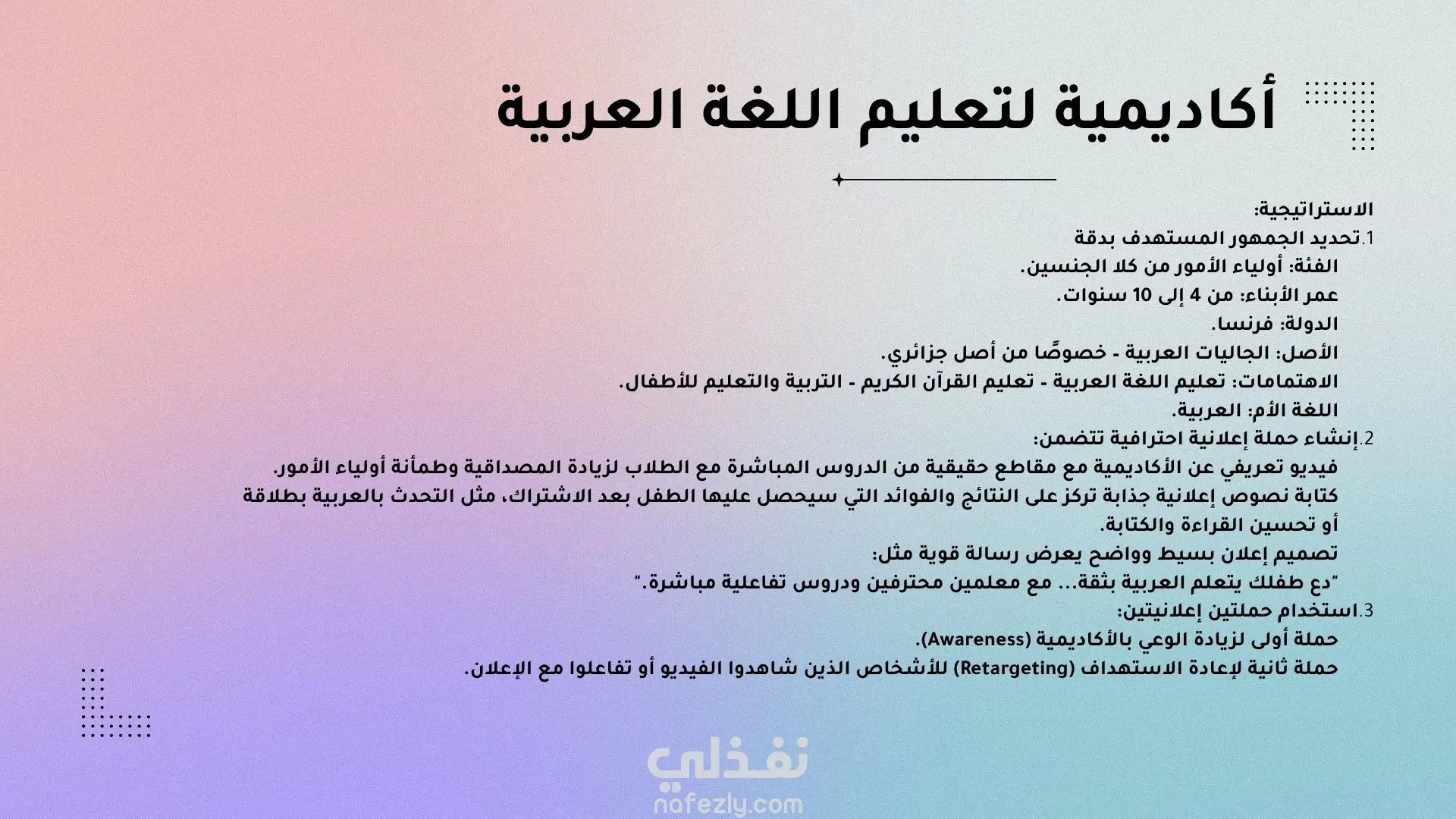 أكاديمية لتعليم اللغة العربية

الاستراتيجية:

1.تحديد الجمهور المستهدف بدقة

الفئة: أولياء الأمور من كلا الجنسين.

عمر الأبناء: من 4 إلى 10 سنوات.

الدولة: فرنسا.

الأصل: الجاليات العربية - خصوصًا من أصل جزائري.

الاهتمامات: تعليم اللغة العربية - تعليم القرآن الكريم - التربية والتعليم للأطفال.

اللغة الأم: العربية.

2.إنشاء حملة إعلانية احترافية تتضمن:

فيديو تعريفي عن الأكاديمية مع مقاطع حقيقية من الدروس المباشرة مع الطلاب لزيادة المصداقية وطمأنة أولياء الأمور.

كتابة نصوص إعلانية جذابة تركز على النتائج والفوائد التي سيحصل عليها الطفل بعد الاشتراك، مثل التحدث بالعربية بطلاقة أو تحسين القراءة والكتابة.

تصميم إعلان بسيط وواضح يعرض رسالة قوية مثل:

"دع طفلك يتعلم العربية بثقة... مع معلمين محترفين ودروس تفاعلية مباشرة."

3.استخدام حملتين إعلانيتين:

حملة أولى لزيادة الوعي بالأكاديمية (Awareness).

حملة ثانية لإعادة الاستهداف (Retargeting) للأشخاص الذين شاهدوا الفيديو أو تفاعلوا مع الإعلان.

نفذلي
nafezly.com